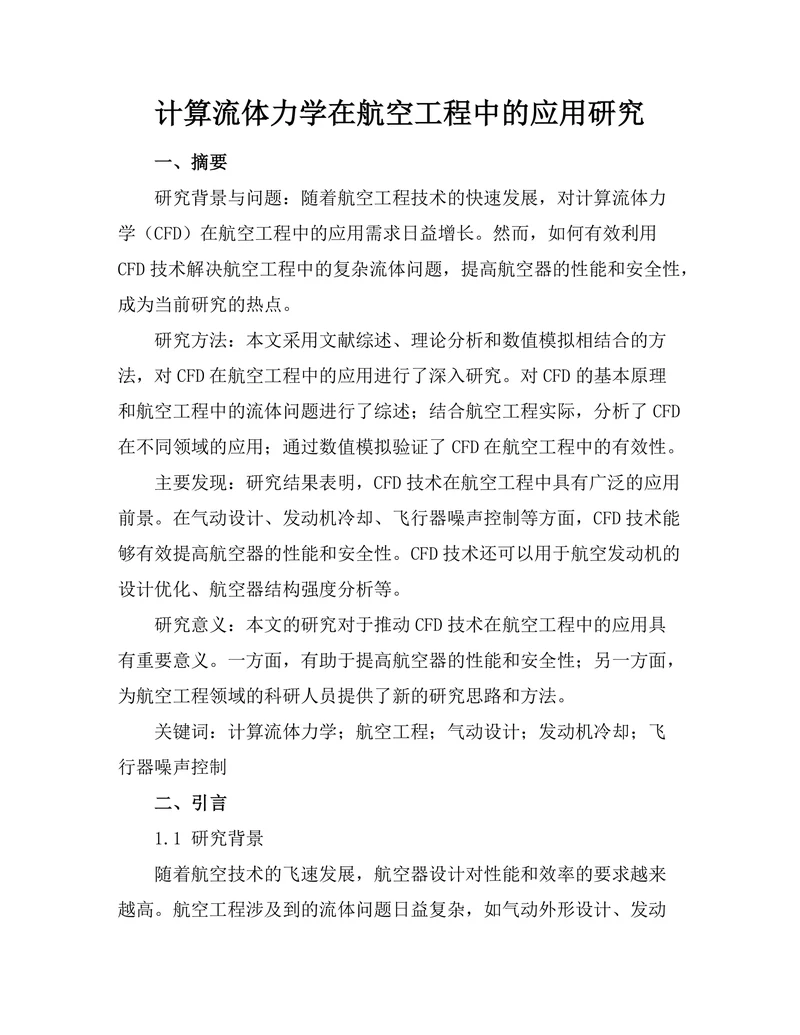 计算流体力学在航空工程中的应用研究

一、摘要

研究背景与问题：随着航空工程技术的快速发展，对计算流体力学（CFD）在航空工程中的应用需求日益增长。然而，如何有效利用CFD技术解决航空工程中的复杂流体问题，提高航空器的性能和安全性，成为当前研究的热点。

研究方法：本文采用文献综述、理论分析和数值模拟相结合的方法，对CFD在航空工程中的应用进行了深入研究。对CFD的基本原理和航空工程中的流体问题进行了综述；结合航空工程实际，分析了CFD在不同领域的应用；通过数值模拟验证了CFD在航空工程中的有效性。

主要发现：研究结果表明，CFD技术在航空工程中具有广泛的应用前景。在气动设计、发动机冷却、飞行器噪声控制等方面，CFD技术能够有效提高航空器的性能和安全性。CFD技术还可以用于航空发动机的设计优化、航空器结构强度分析等。

研究意义：本文的研究对于推动CFD技术在航空工程中的应用具有重要意义。一方面，有助于提高航空器的性能和安全性；另一方面，为航空工程领域的科研人员提供了新的研究思路和方法。

关键词：计算流体力学；航空工程；气动设计；发动机冷却；飞行器噪声控制

二、引言

1.1 研究背景

随着航空技术的飞速发展，航空器设计对性能和效率的要求越来越高。航空工程涉及到的流体问题日益复杂，如气动外形设计、发动